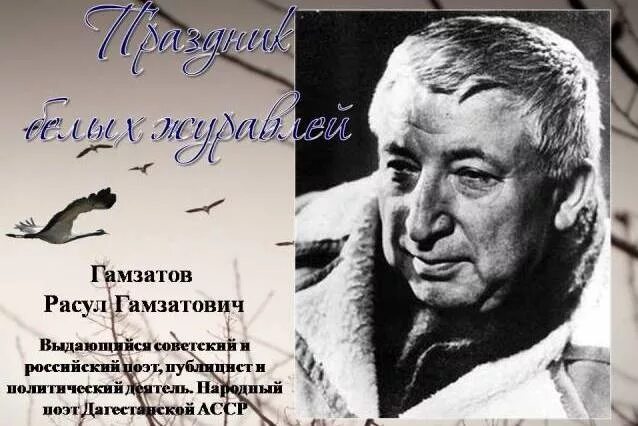 Праздник белых журавлей

Гамзатов
Расул Гамзатович

Выдающийся советский и российский поэт, публицист и политический деятель. Народный поэт Дагестанской АССР